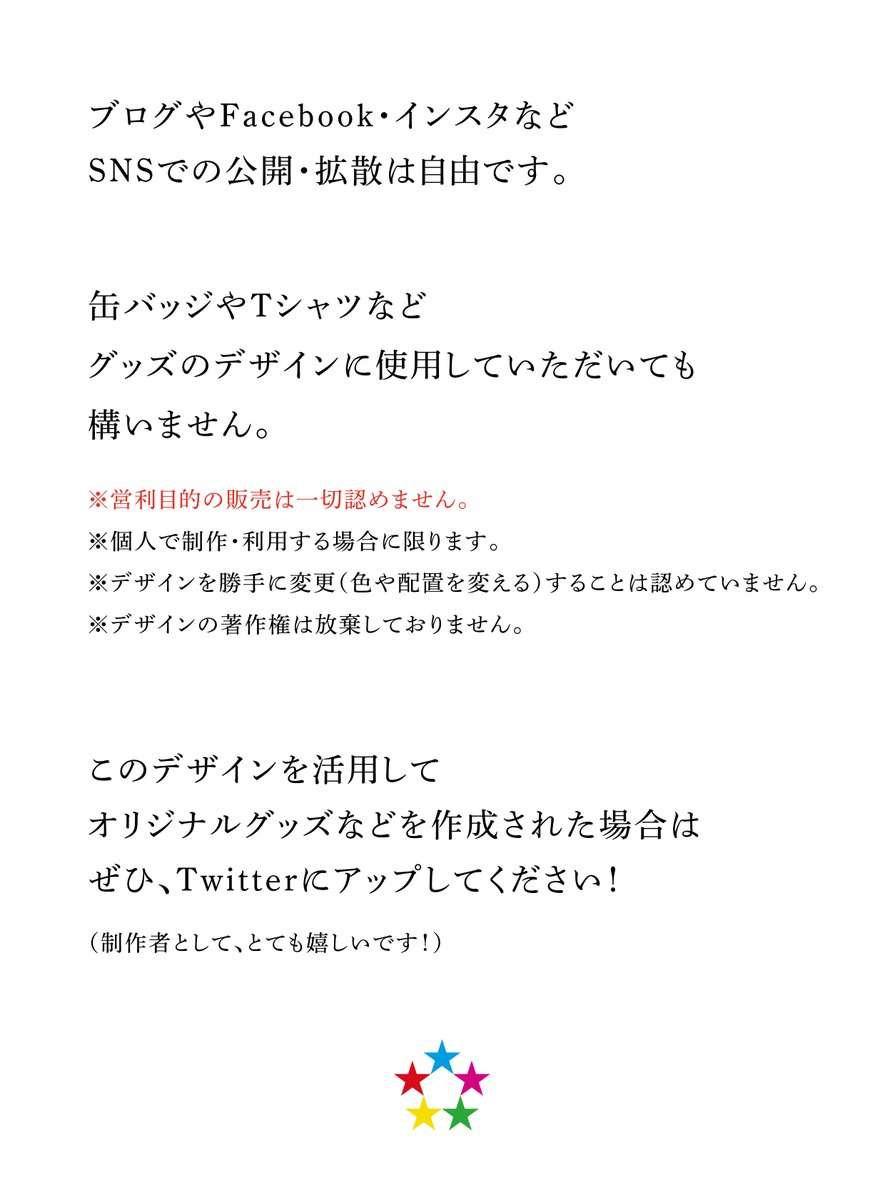 ブログやFacebook・インスタなど
SNSでの公開・拡散は自由です。

缶バッジやTシャツなど
グッズのデザインに使用していただいても
構いません。

※営利目的の販売は一切認めません。
※個人で制作・利用する場合に限ります。
※デザインを勝手に変更(色や配置を変える)することは認めていません。
※デザインの著作権は放棄しておりません。

このデザインを活用して
オリジナルグッズなどを作成された場合は
ぜひ、Twitterにアップしてください!

(制作者として、とても嬉しいです!)